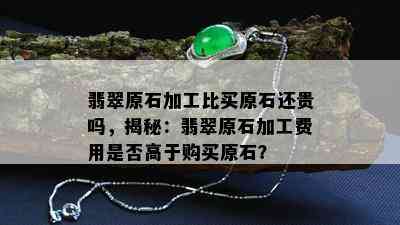 翡翠原石加工比买原石还贵吗，揭秘：翡翠原石加工费用是否高于购买原石?